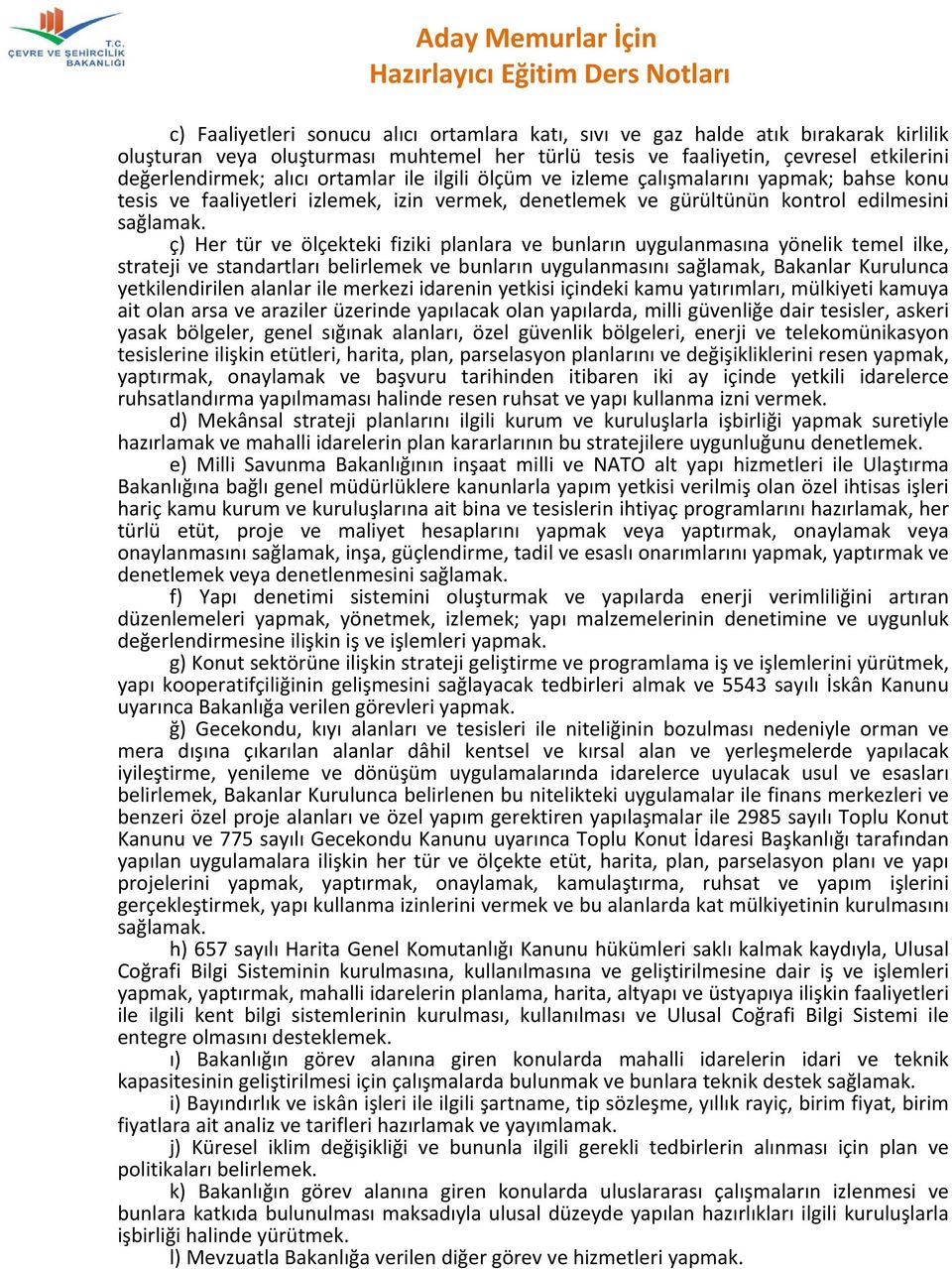 T.C.
ÇEVRE VE ŞEHİRCİLİK BAKANLIĞI

Aday Memurlar İçin
Hazırlayıcı Eğitim Ders Notları

c) Faaliyetleri sonucu alıcı ortamlara katı, sıvı ve gaz halde atık bırakarak kirlilik oluşturan veya oluşturması muhtemel her türlü tesis ve faaliyetin, çevresel etkilerini değerlendirmek; alıcı ortamlar ile ilgili ölçüm ve izleme çalışmalarını yapmak; bahse konu tesis ve faaliyetleri izlemek, izin vermek, denetlemek ve gürültünün kontrol edilmesini sağlamak.

ç) Her tür ve ölçekteki fiziki planlara ve bunların uygulanmasına yönelik temel ilke, strateji ve standartları belirlemek ve bunların uygulanmasını sağlamak, Bakanlar Kurulunca yetkilendirilen alanlar ile merkezi idarenin yetkisi içindeki kamu yatırımları, mülkiyeti kamuya ait olan arsa ve araziler üzerinde yapılacak olan yapılarda, milli güvenliğe dair tesisler, askeri yasak bölgeler, genel sığınak alanları, özel güvenlik bölgeleri, enerji ve telekomünikasyon tesislerine ilişkin etütleri, harita, plan, parselasyon planlarını ve değişikliklerini resen yapmak, yaptırmak, onaylamak ve başvuru tarihinden itibaren iki ay içinde yetkili idarelerce ruhsatlandırma yapılmaması halinde resen ruhsat ve yapı kullanma izni vermek.

d) Mekânsal strateji planlarını ilgili kurum ve kuruluşlarla işbirliği yapmak suretiyle hazırlamak ve mahalli idarelerin plan kararlarının bu stratejilere uygunluğunu denetlemek.

e) Milli Savunma Bakanlığının inşaat milli ve NATO alt yapı hizmetleri ile Ulaştırma Bakanlığına bağlı genel müdürlüklere kanunlarla yapım yetkisi verilmiş olan özel ihtisas işleri hariç kamu kurum ve kuruluşlarına ait bina ve tesislerin ihtiyaç programlarını hazırlamak, her türlü etüt, proje ve maliyet hesaplarını yapmak veya yaptırmak, onaylamak veya onaylanmasını sağlamak, inşa, güçlendirme, tadil ve esaslı onarımlarını yapmak, yaptırmak ve denetlemek veya denetlenmesini sağlamak.

f) Yapı denetimi sistemini oluşturmak ve yapılarda enerji verimliliğini artıran düzenlemeleri yapmak, yönetmek, izlemek; yapı malzemelerinin denetimine ve uygunluk değerlendirmesine ilişkin iş ve işlemleri yapmak.

g) Konut sektörüne ilişkin strateji geliştirme ve programlama iş ve işlemlerini yürütmek, yapı kooperatifçiliğinin gelişmesini sağlayacak tedbirleri almak ve 5543 sayılı İskân Kanunu uyarınca Bakanlığa verilen görevleri yapmak.

ğ) Gecekondu, kıyı alanları ve tesisleri ile niteliğinin bozulması nedeniyle orman ve mera dışına çıkarılan alanlar dâhil kentsel ve kırsal alan ve yerleşmelerde yapılacak iyileştirme, yenileme ve dönüşüm uygulamalarında idarelerce uyulacak usul ve esasları belirlemek, Bakanlar Kurulunca belirlenen bu nitelikteki uygulamalar ile finans merkezleri ve benzeri özel proje alanları ve özel yapım gerektiren yapılaşmalar ile 2985 sayılı Toplu Konut Kanunu ve 775 sayılı Gecekondu Kanunu uyarınca Toplu Konut İdaresi Başkanlığı tarafından yapılan uygulamalara ilişkin her tür ve ölçekte etüt, harita, plan, parselasyon planı ve yapı projelerini yapmak, yaptırmak, onaylamak, kamulaştırma, ruhsat ve yapım işlerini gerçekleştirmek, yapı kullanma izinlerini vermek ve bu alanlarda kat mülkiyetinin kurulmasını sağlamak.

h) 657 sayılı Harita Genel Komutanlığı Kanunu hükümleri saklı kalmak kaydıyla, Ulusal Coğrafi Bilgi Sisteminin kurulmasına, kullanılmasına ve geliştirilmesine dair iş ve işlemleri yapmak, yaptırmak, mahalli idarelerin planlama, harita, altyapı ve üstyapıya ilişkin faaliyetleri ile ilgili kent bilgi sistemlerinin kurulması, kullanılması ve Ulusal Coğrafi Bilgi Sistemi ile entegre olmasını desteklemek.

ı) Bakanlığın görev alanına giren konularda mahalli idarelerin idari ve teknik kapasitesinin geliştirilmesi için çalışmalarda bulunmak ve bunlara teknik destek sağlamak.

i) Bayındırlık ve iskân işleri ile ilgili şartname, tip sözleşme, yıllık rayiç, birim fiyat, birim fiyatlara ait analiz ve tarifleri hazırlamak ve yayımlamak.

j) Küresel iklim değişikliği ve bununla ilgili gerekli tedbirlerin alınması için plan ve politikaları belirlemek.

k) Bakanlığın görev alanına giren konularda uluslararası çalışmaların izlenmesi ve bunlara katkıda bulunulması maksadıyla ulusal düzeyde yapılan hazırlıkları ilgili kuruluşlarla işbirliği halinde yürütmek.

l) Mevzuatla Bakanlığa verilen diğer görev ve hizmetleri yapmak.